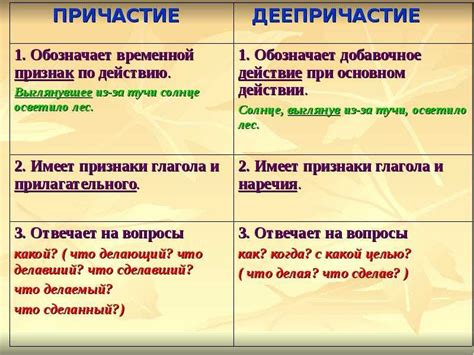 | ПРИЧАСТИЕ | ДЕЕПРИЧАСТИЕ |
|---|---|
| 1. Обозначает временной признак по действию. Выглянувшее из-за тучи солнце осветило лес. | 1. Обозначает добавочное действие при основном действии. Солнце, выглянув из-за тучи, осветило лес. |
| 2. Имеет признаки глагола и прилагательного. | 2. Имеет признаки глагола и наречия. |
| 3. Отвечает на вопросы какой? ( что делающий? что делавший? что сделавший? что делаемый? что сделанный?) | 3. Отвечает на вопросы как? когда? с какой целью? ( что делая? что сделав? ) |